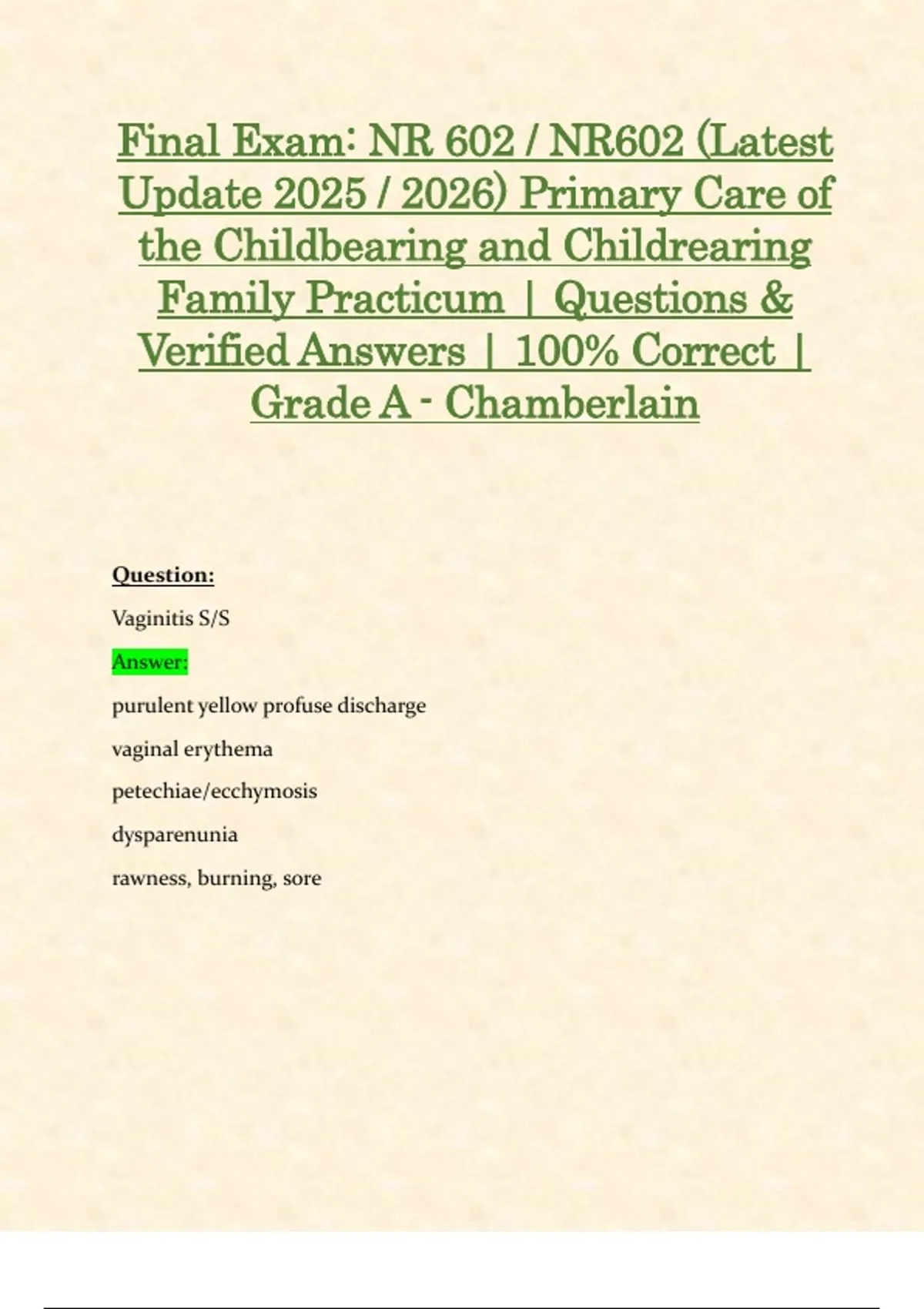 Final Exam: NR 602 / NR602 (Latest Update 2025 / 2026) Primary Care of the Childbearing and Childrearing Family Practicum | Questions & Verified Answers | 100% Correct | Grade A - Chamberlain

Question:

Vaginitis S/S

Answer:

purulent yellow profuse discharge

vaginal erythema

petechiae/ecchymosis

dysparenunia

rawness, burning, sore